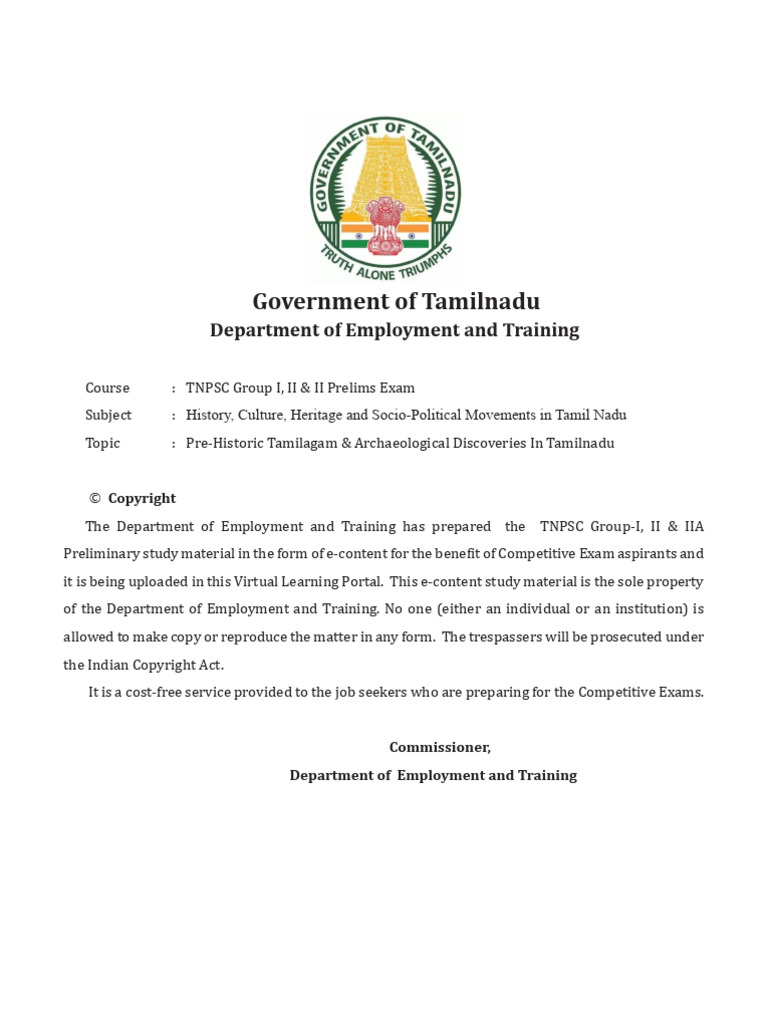 GOVERNMENT OF TAMILNADU
TRUTH ALONE TRIUMPHS

Government of Tamilnadu
Department of Employment and Training

Course : TNPSC Group I, II & II Prelims Exam
Subject : History, Culture, Heritage and Socio-Political Movements in Tamil Nadu
Topic : Pre-Historic Tamilagam & Archaeological Discoveries In Tamilnadu

© Copyright

The Department of Employment and Training has prepared the TNPSC Group-I, II & IIA Preliminary study material in the form of e-content for the benefit of Competitive Exam aspirants and it is being uploaded in this Virtual Learning Portal. This e-content study material is the sole property of the Department of Employment and Training. No one (either an individual or an institution) is allowed to make copy or reproduce the matter in any form. The trespassers will be prosecuted under the Indian Copyright Act.

It is a cost-free service provided to the job seekers who are preparing for the Competitive Exams.

Commissioner,
Department of Employment and Training